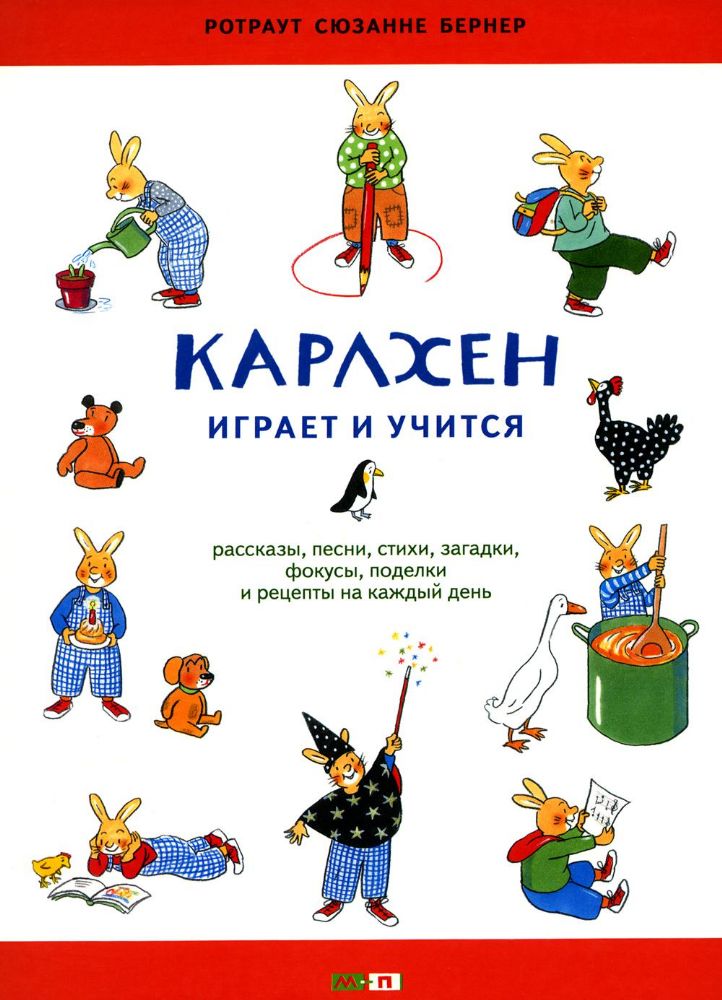 РОТРАУТ СЮЗАННЕ БЕРНЕР

КАРЛХЕН

ИГРАЕТ И УЧИТСЯ

рассказы, песни, стихи, загадки, фокусы, поделки и рецепты на каждый день

М-П